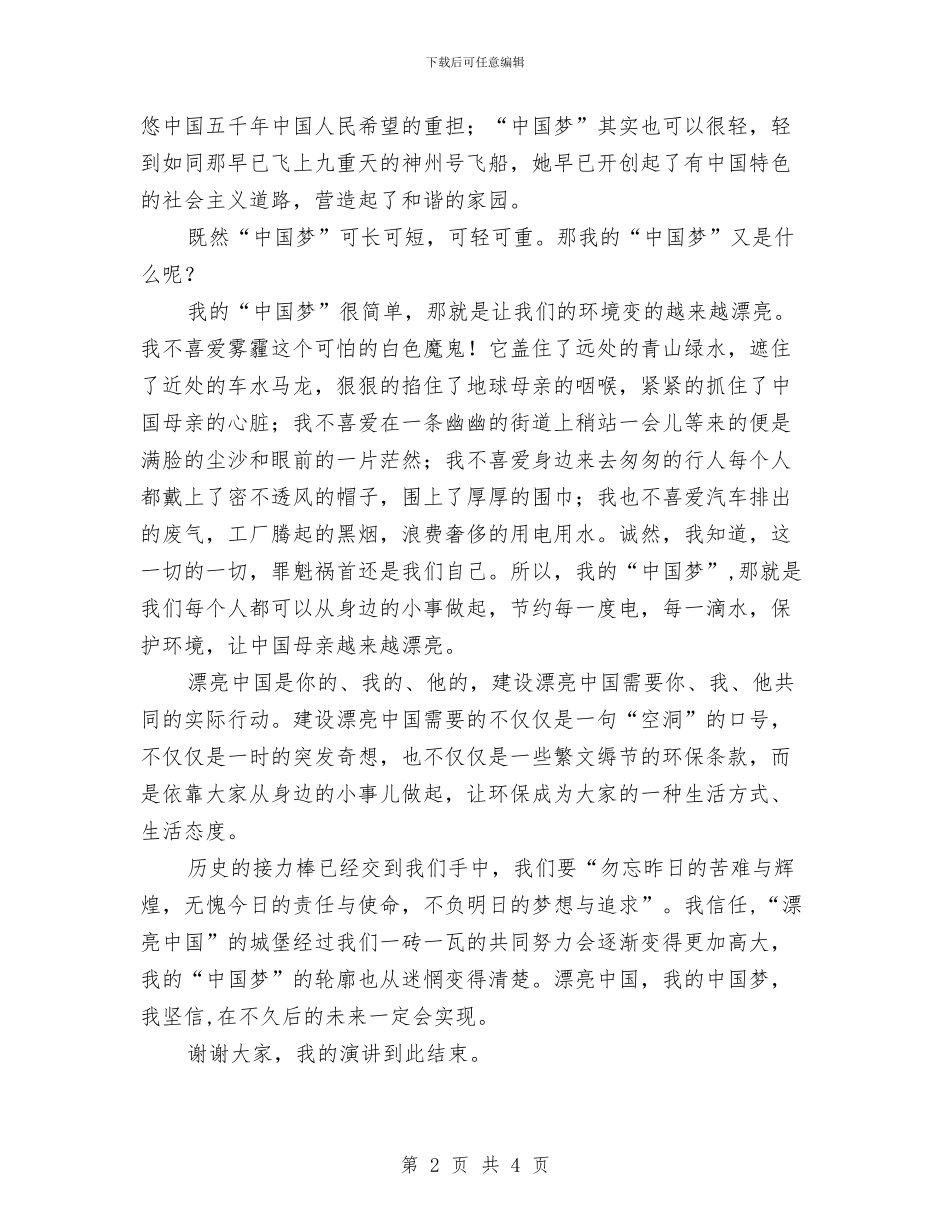 下载后可任意编辑

悠中国五千年中国人民希望的重担；“中国梦”其实也可以很轻，轻到如同那早已飞上九重天的神州号飞船，她早已开创起了有中国特色的社会主义道路，营造起了和谐的家园。

既然“中国梦”可长可短，可轻可重。那我的“中国梦”又是什么呢？

我的“中国梦”很简单，那就是让我们的环境变的越来越漂亮。我不喜爱雾霾这个可怕的白色魔鬼！它盖住了远处的青山绿水，遮住了近处的车水马龙，狠狠的掐住了地球母亲的咽喉，紧紧的抓住了中国母亲的心脏；我不喜爱在一条幽幽的街道上稍站一会儿等来的便是满脸的尘沙和眼前的一片茫然；我不喜爱身边来去匆匆的行人每个人都戴上了密不透风的帽子，围上了厚厚的围巾；我也不喜爱汽车排出的废气，工厂腾起的黑烟，浪费奢侈的用电用水。诚然，我知道，这一切的一切，罪魁祸首还是我们自己。所以，我的“中国梦”,那就是我们每个人都可以从身边的小事做起，节约每一度电，每一滴水，保护环境，让中国母亲越来越漂亮。

漂亮中国是你的、我的、他的，建设漂亮中国需要你、我、他共同的实际行动。建设漂亮中国需要的不仅仅是一句“空洞”的口号，不仅仅是一时的突发奇想，也不仅仅是一些繁文缛节的环保条款，而是依靠大家从身边的小事儿做起，让环保成为大家的一种生活方式、生活态度。

历史的接力棒已经交到我们手中，我们要“勿忘昨日的苦难与辉煌，无愧今日的责任与使命，不负明日的梦想与追求”。我信任,“漂亮中国”的城堡经过我们一砖一瓦的共同努力会逐渐变得更加高大，我的“中国梦”的轮廓也从迷惘变得清楚。漂亮中国，我的中国梦，我坚信,在不久后的未来一定会实现。

谢谢大家，我的演讲到此结束。

第 2 页 共 4 页